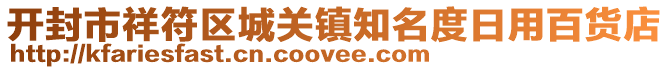 开封市祥符区城关镇知名度日用百货店
http://kfariesfast.cn.coovee.com